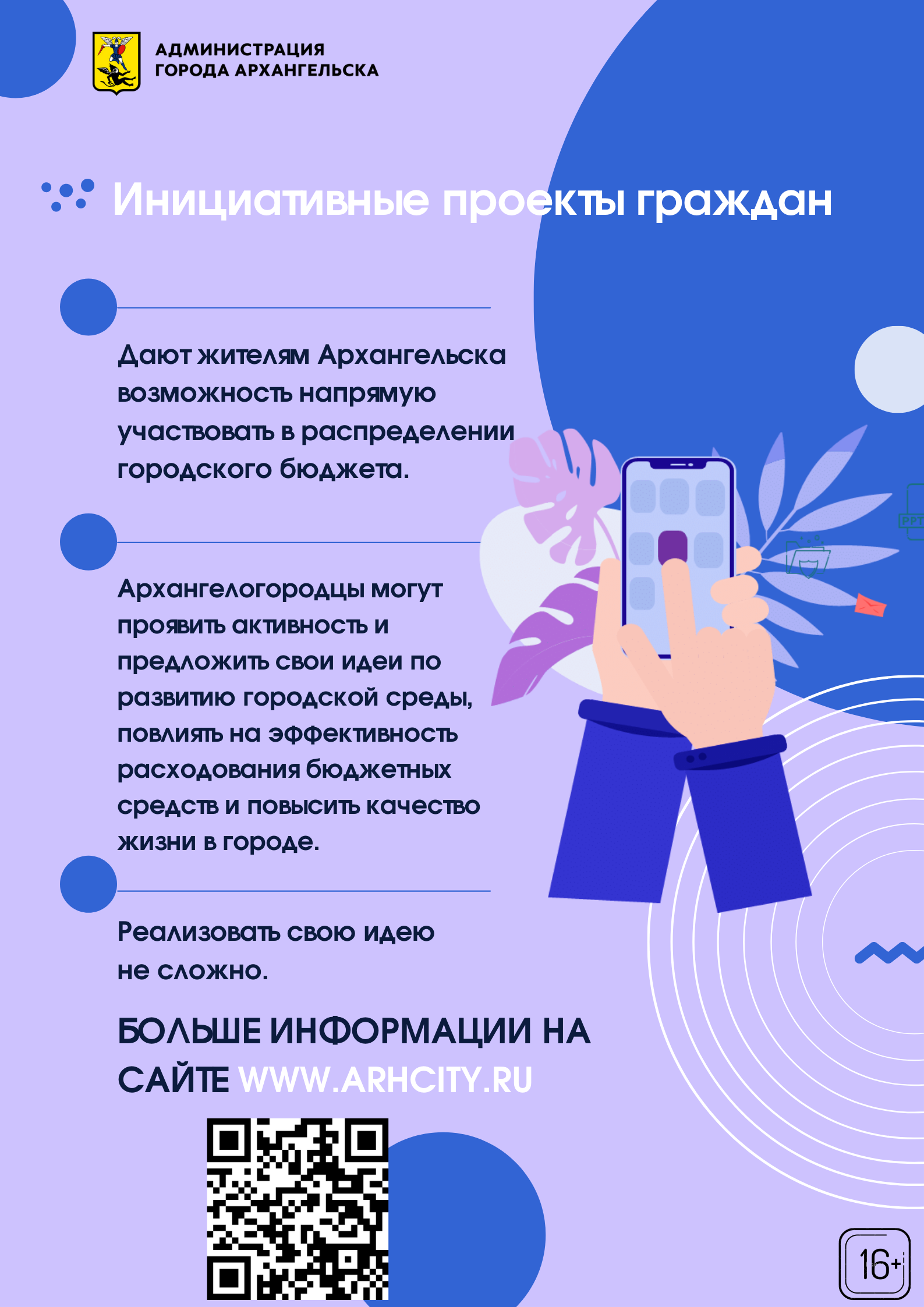 АДМИНИСТРАЦИЯ
ГОРОДА АРХАНГЕЛЬСКА

Инициативные проекты граждан

Дают жителям Архангельска возможность напрямую участвовать в распределении городского бюджета.

Архангелогородцы могут проявить активность и предложить свои идеи по развитию городской среды, повлиять на эффективность расходования бюджетных средств и повысить качество жизни в городе.

Реализовать свою идею не сложно.

БОЛЬШЕ ИНФОРМАЦИИ НА САЙТЕ WWW.ARHCITY.RU

16+